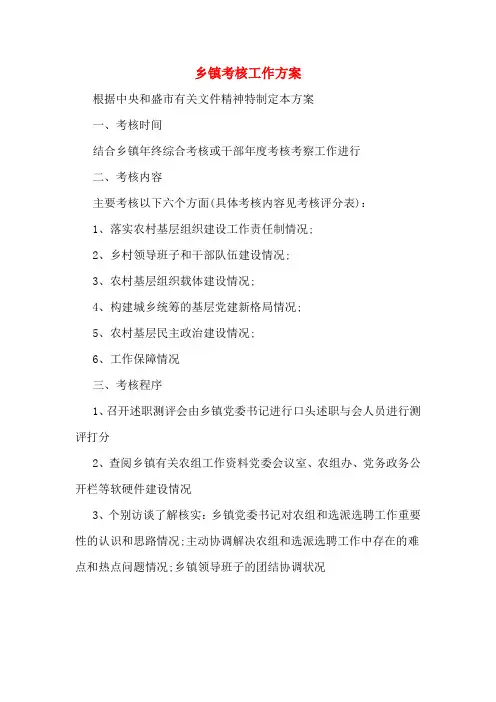 乡镇考核工作方案

根据中央和盛市有关文件精神特制定本方案

一、考核时间

结合乡镇年终综合考核或干部年度考核考察工作进行

二、考核内容

主要考核以下六个方面(具体考核内容见考核评分表)：

1、落实农村基层组织建设工作责任制情况；

2、乡村领导班子和干部队伍建设情况；

3、农村基层组织载体建设情况；

4、构建城乡统筹的基层党建新格局情况；

5、农村基层民主政治建设情况；

6、工作保障情况

三、考核程序

1、召开述职测评会由乡镇党委书记进行口头述职与会人员进行测评打分

2、查阅乡镇有关农组工作资料党委会议室、农组办、党务政务公开栏等软硬件建设情况

3、个别访谈了解核实：乡镇党委书记对农组和选派选聘工作重要性的认识和思路情况;主动协调解决农组和选派选聘工作中存在的难点和热点问题情况;乡镇领导班子的团结协调状况